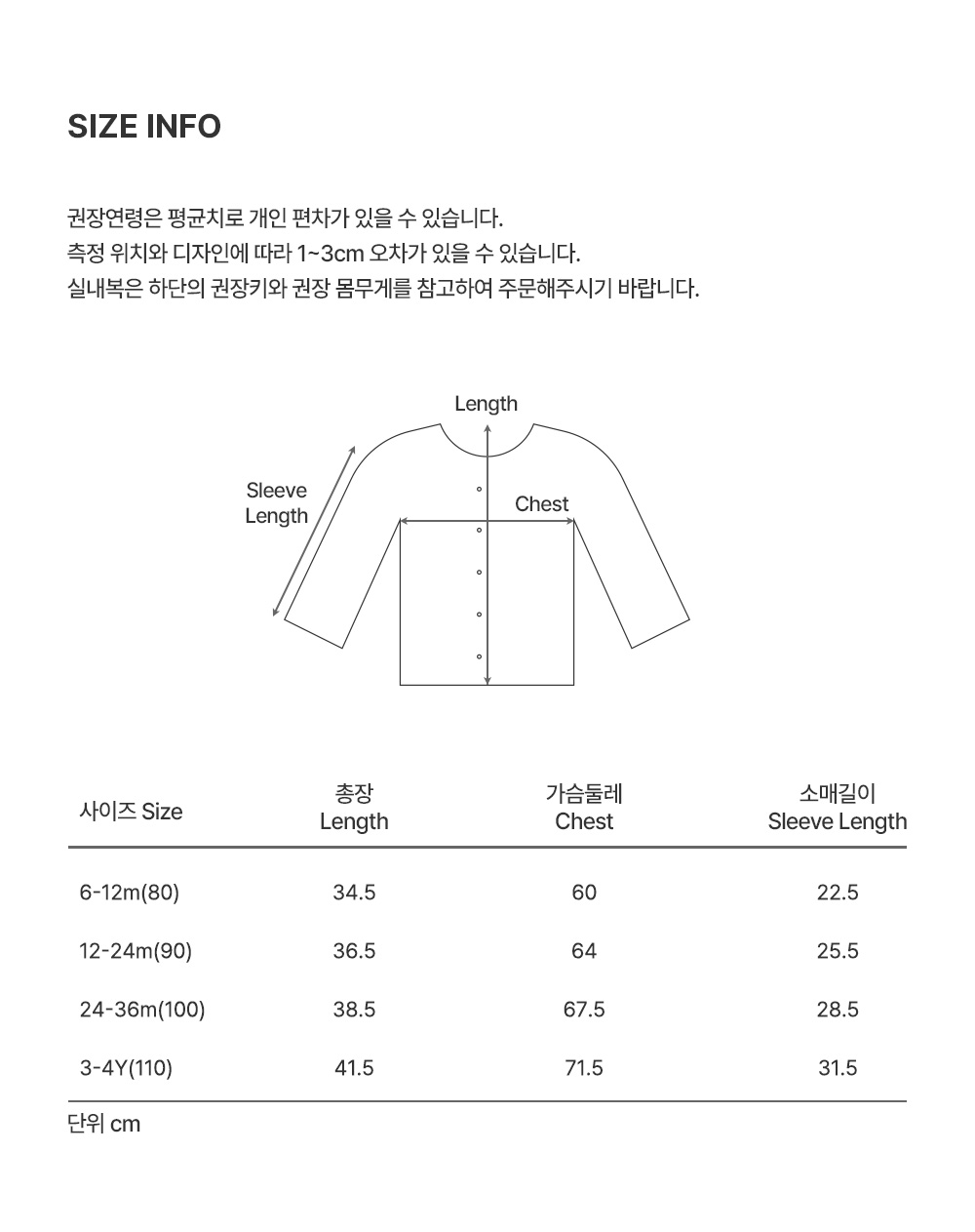 SIZE INFO

권장연령은 평균치로 개인 편차가 있을 수 있습니다.
측정 위치와 디자인에 따라 1~3cm 오차가 있을 수 있습니다.
실내복은 하단의 권장키와 권장 몸무게를 참고하여 주문해주시기 바랍니다.

Length

Sleeve Length

Chest

| 사이즈 Size | 총장 Length | 가슴둘레 Chest | 소매길이 Sleeve Length |
|---|---|---|---|
| 6-12m(80) | 34.5 | 60 | 22.5 |
| 12-24m(90) | 36.5 | 64 | 25.5 |
| 24-36m(100) | 38.5 | 67.5 | 28.5 |
| 3-4Y(110) | 41.5 | 71.5 | 31.5 |

단위 cm